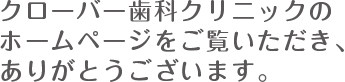 クローバー歯科クリニックのホームページをご覧いただき、ありがとうございます。